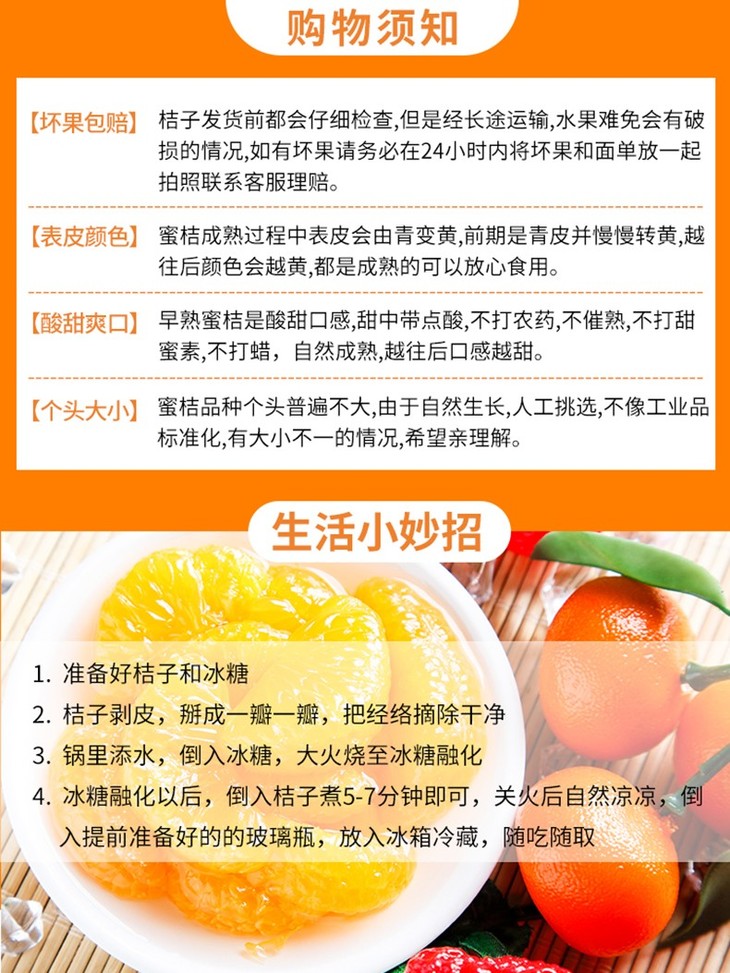 购物须知

【坏果包赔】 桔子发货前都会仔细检查,但是经长途运输,水果难免会有破损的情况,如有坏果请务必在24小时内将坏果和面单放一起拍照联系客服理赔。

【表皮颜色】 蜜桔成熟过程中表皮会由青变黄,前期是青皮并慢慢转黄,越往后颜色会越黄,都是成熟的可以放心食用。

【酸甜爽口】 早熟蜜桔是酸甜口感,甜中带点酸,不打农药,不催熟,不打甜蜜素,不打蜡，自然成熟,越往后口感越甜。

【个头大小】 蜜桔品种个头普遍不大,由于自然生长,人工挑选,不像工业品标准化,有大小不一的情况,希望亲理解。

生活小妙招

1. 准备好桔子和冰糖
2. 桔子剥皮，掰成一瓣一瓣，把经络摘除干净
3. 锅里添水，倒入冰糖，大火烧至冰糖融化
4. 冰糖融化以后，倒入桔子煮5-7分钟即可，关火后自然凉凉，倒入提前准备好的的玻璃瓶，放入冰箱冷藏，随吃随取